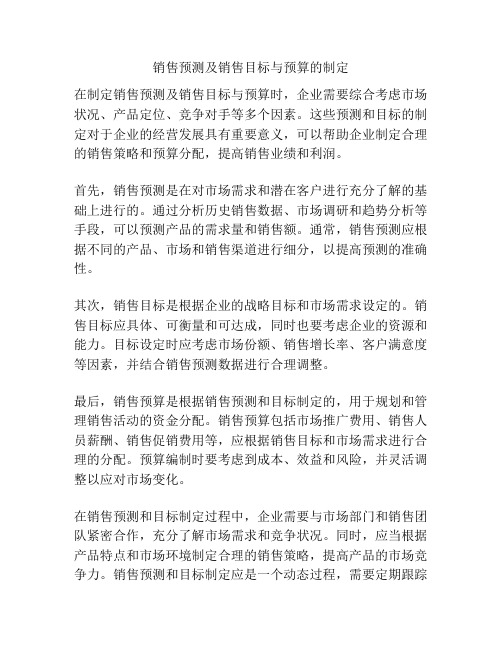 销售预测及销售目标与预算的制定

在制定销售预测及销售目标与预算时，企业需要综合考虑市场状况、产品定位、竞争对手等多个因素。这些预测和目标的制定对于企业的经营发展具有重要意义，可以帮助企业制定合理的销售策略和预算分配，提高销售业绩和利润。

首先，销售预测是在对市场需求和潜在客户进行充分了解的基础上进行的。通过分析历史销售数据、市场调研和趋势分析等手段，可以预测产品的需求量和销售额。通常，销售预测应根据不同的产品、市场和销售渠道进行细分，以提高预测的准确性。

其次，销售目标是根据企业的战略目标和市场需求设定的。销售目标应具体、可衡量和可达成，同时也要考虑企业的资源和能力。目标设定时应考虑市场份额、销售增长率、客户满意度等因素，并结合销售预测数据进行合理调整。

最后，销售预算是根据销售预测和目标制定的，用于规划和管理销售活动的资金分配。销售预算包括市场推广费用、销售人员薪酬、销售促销费用等，应根据销售目标和市场需求进行合理的分配。预算编制时要考虑到成本、效益和风险，并灵活调整以应对市场变化。

在销售预测和目标制定过程中，企业需要与市场部门和销售团队紧密合作，充分了解市场需求和竞争状况。同时，应当根据产品特点和市场环境制定合理的销售策略，提高产品的市场竞争力。销售预测和目标制定应是一个动态过程，需要定期跟踪